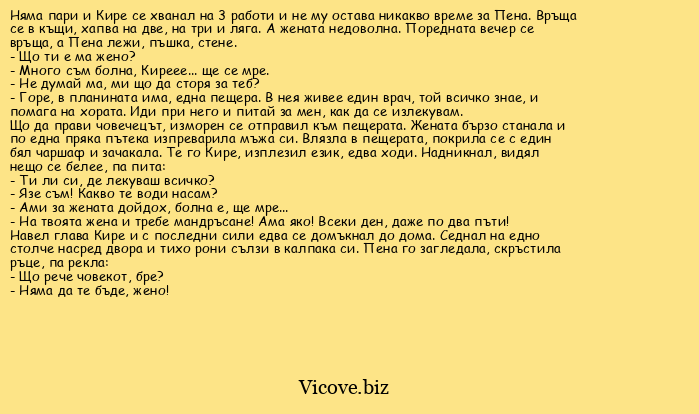 Няма пари и Кире се хванал на 3 работи и не му остава никакво време за Пена. Връща се в къщи, хапва на две, на три и ляга. А жената недоволна. Поредната вечер се връща, а Пена лежи, пъшка, стене.
- Що ти е ма жено?
- Много съм болна, Киреее... ще се мре.
- Не думай ма, ми що да сторя за теб?
- Горе, в планината има, една пещера. В нея живее един врач, той всичко знае, и помага на хората. Иди при него и питай за мен, как да се излекувам.
Що да прави човечецът, изморен се отправил към пещерата. Жената бързо станала и по една пряка пътека изпреварила мъжа си. Влязла в пещерата, покрила се с един бял чаршаф и зачакала. Те го Кире, изплезил език, едва ходи. Надникнал, видял нещо се белее, па пита:
- Ти ли си, де лекуваш всичко?
- Язе съм! Какво те води насам?
- Ами за жената дойдох, болна е, ще мре...
- На твоята жена и требе мандръсане! Ама яко! Всеки ден, даже по два пъти!
Навел глава Кире и с последни сили едва се домъкнал до дома. Седнал на едно столче насред двора и тихо рони сълзи в калпака си. Пена го загледала, скръстила ръце, па рекла:
- Що рече човекот, бре?
- Няма да те бъде, жено!

Vicove.biz